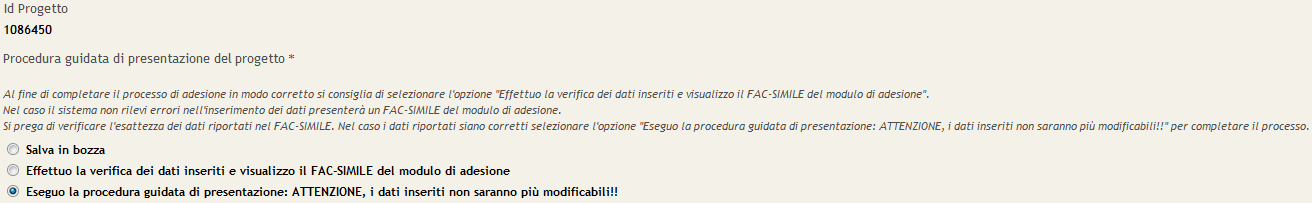 Id Progetto
1086450

Procedura guidata di presentazione del progetto *

Al fine di completare il processo di adesione in modo corretto si consiglia di selezionare l'opzione "Effettuo la verifica dei dati inseriti e visualizzo il FAC-SIMILE del modulo di adesione".
Nel caso il sistema non rilevi errori nell'inserimento dei dati presenterà un FAC-SIMILE del modulo di adesione.
Si prega di verificare l'esattezza dei dati riportati nel FAC-SIMILE. Nel caso i dati riportati siano corretti selezionare l'opzione "Eseguo la procedura guidata di presentazione: ATTENZIONE, i dati inseriti non saranno più modificabili!!" per completare il processo.

Salva in bozza
Effettuo la verifica dei dati inseriti e visualizzo il FAC-SIMILE del modulo di adesione
Eseguo la procedura guidata di presentazione: ATTENZIONE, i dati inseriti non saranno più modificabili!!